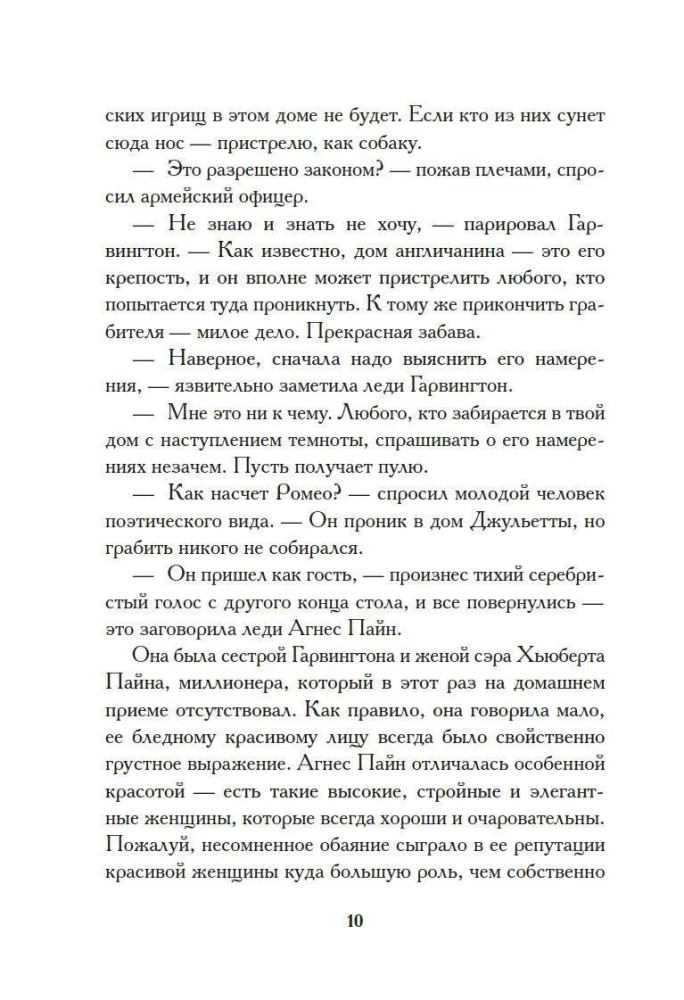 ских игрищ в этом доме не будет. Если кто из них сунет сюда нос — пристрелю, как собаку.

— Это разрешено законом? — пожав плечами, спросил армейский офицер.

— Не знаю и знать не хочу, — парировал Гарвингтон. — Как известно, дом англичанина — это его крепость, и он вполне может пристрелить любого, кто попытается туда проникнуть. К тому же прикончить грабителя — милое дело. Прекрасная забава.

— Наверное, сначала надо выяснить его намерения, — язвительно заметила леди Гарвингтон.

— Мне это ни к чему. Любого, кто забирается в твой дом с наступлением темноты, спрашивать о его намерениях незачем. Пусть получает пулю.

— Как насчет Ромео? — спросил молодой человек поэтического вида. — Он проник в дом Джульетты, но грабить никого не собирался.

— Он пришел как гость, — произнес тихий серебристый голос с другого конца стола, и все повернулись — это заговорила леди Агнес Пайн.

Она была сестрой Гарвингтона и женой сэра Хьюберта Пайна, миллионера, который в этот раз на домашнем приеме отсутствовал. Как правило, она говорила мало, ее бледному красивому лицу всегда было свойственно грустное выражение. Агнес Пайн отличалась особенной красотой — есть такие высокие, стройные и элегантные женщины, которые всегда хороши и очаровательны. Пожалуй, несомненное обаяние сыграло в ее репутации красивой женщины куда большую роль, чем собственно

10